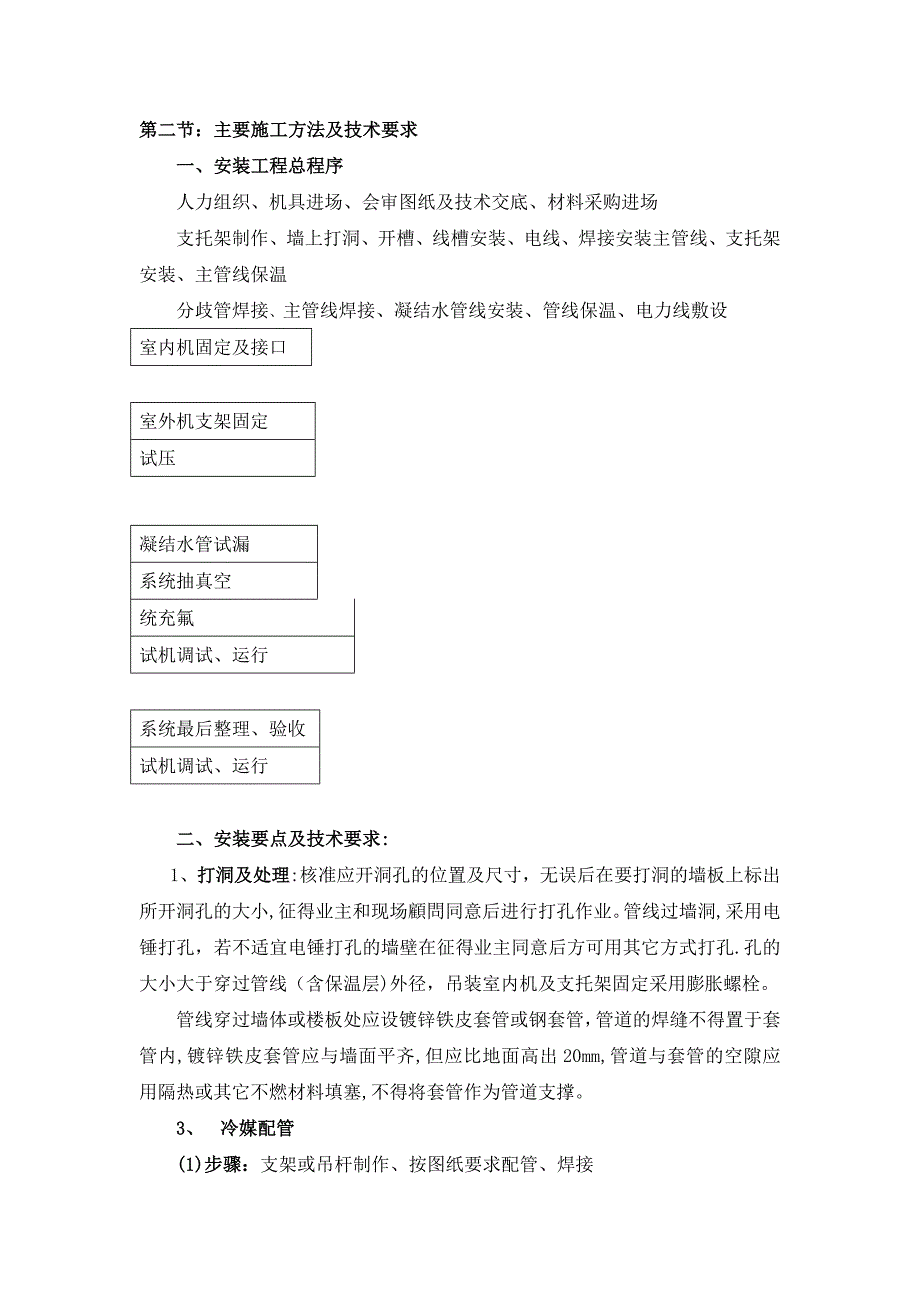 第二节：主要施工方法及技术要求

一、安装工程总程序

人力组织、机具进场、会审图纸及技术交底、材料采购进场

支托架制作、墙上打洞、开槽、线槽安装、电线、焊接安装主管线、支托架安装、主管线保温

分歧管焊接、主管线焊接、凝结水管线安装、管线保温、电力线敷设

室内机固定及接口

室外机支架固定

试压

凝结水管试漏

系统抽真空

统充氟

试机调试、运行

系统最后整理、验收

试机调试、运行

二、安装要点及技术要求:

1、打洞及处理:核准应开洞孔的位置及尺寸，无误后在要打洞的墙板上标出所开洞孔的大小,征得业主和现场顧問同意后进行打孔作业。管线过墙洞,采用电锤打孔，若不适宜电锤打孔的墙壁在征得业主同意后方可用其它方式打孔.孔的大小大于穿过管线（含保温层)外径，吊装室内机及支托架固定采用膨胀螺栓。

管线穿过墙体或楼板处应设镀锌铁皮套管或钢套管,管道的焊缝不得置于套管内,镀锌铁皮套管应与墙面平齐,但应比地面高出 20㎜,管道与套管的空隙应用隔热或其它不燃材料填塞,不得将套管作为管道支撑。

3、 冷媒配管

(1)步骤：支架或吊杆制作、按图纸要求配管、焊接